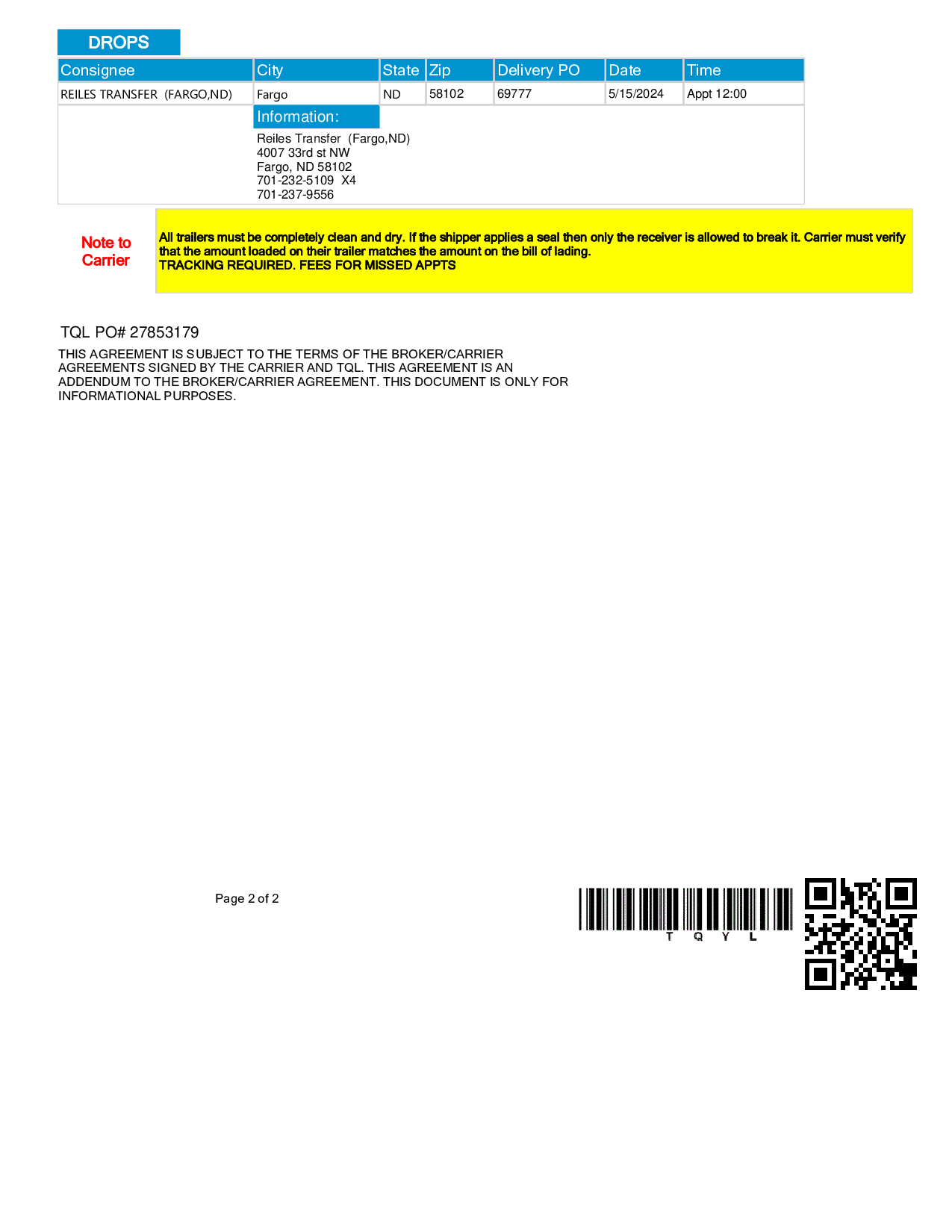 DROPS

| Consignee | City | State | Zip | Delivery PO | Date | Time |
|---|---|---|---|---|---|---|
| REILES TRANSFER (FARGO,ND) | Fargo | ND | 58102 | 69777 | 5/15/2024 | Appt 12:00 |

Information:

Reiles Transfer (Fargo,ND)
4007 33rd st NW
Fargo, ND 58102
701-232-5109 X4
701-237-9556

Note to Carrier

All trailers must be completely clean and dry. If the shipper applies a seal then only the receiver is allowed to break it. Carrier must verify that the amount loaded on their trailer matches the amount on the bill of lading.
TRACKING REQUIRED. FEES FOR MISSED APPTS

TQL PO# 27853179

THIS AGREEMENT IS SUBJECT TO THE TERMS OF THE BROKER/CARRIER AGREEMENTS SIGNED BY THE CARRIER AND TQL. THIS AGREEMENT IS AN ADDENDUM TO THE BROKER/CARRIER AGREEMENT. THIS DOCUMENT IS ONLY FOR INFORMATIONAL PURPOSES.

Page 2 of 2

T Q Y L